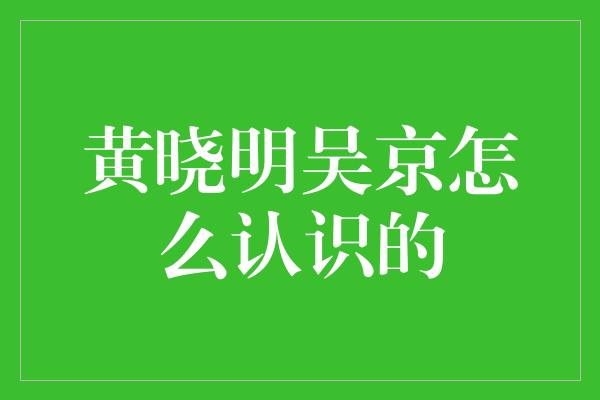 黄晓明吴京怎么认识的